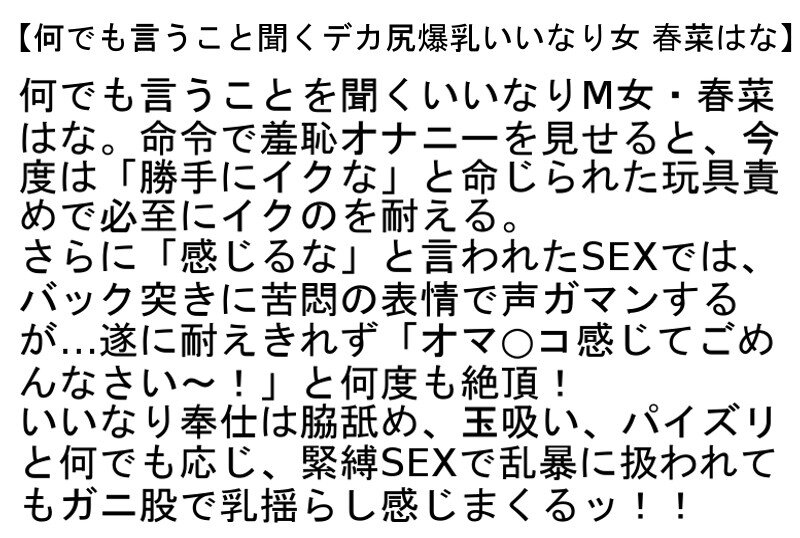 【何でも言うこと聞くデカ尻爆乳いいなり女 春菜はな】

何でも言うことを聞くいいなりM女・春菜はな。命令で羞恥オナニーを見せると、今度は「勝手にイクな」と命じられた玩具責めで必至にイクのを耐える。
さらに「感じるな」と言われたSEXでは、バック突きに苦悶の表情で声ガマンするが…遂に耐えきれず「オマ○コ感じてごめんなさい～！」と何度も絶頂！
いいなり奉仕は脇舐め、玉吸い、パイズリと何でも応じ、緊縛SEXで乱暴に扱われてもガニ股で乳揺らし感じまくるッ！！